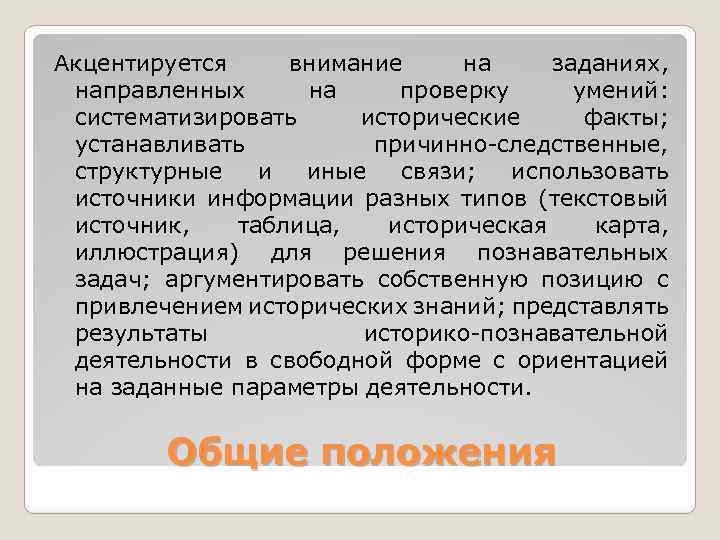 Акцентируется внимание на заданиях, направленных на проверку умений: систематизировать исторические факты; устанавливать причинно-следственные, структурные и иные связи; использовать источники информации разных типов (текстовый источник, таблица, историческая карта, иллюстрация) для решения познавательных задач; аргументировать собственную позицию с привлечением исторических знаний; представлять результаты историко-познавательной деятельности в свободной форме с ориентацией на заданные параметры деятельности.

Общие положения